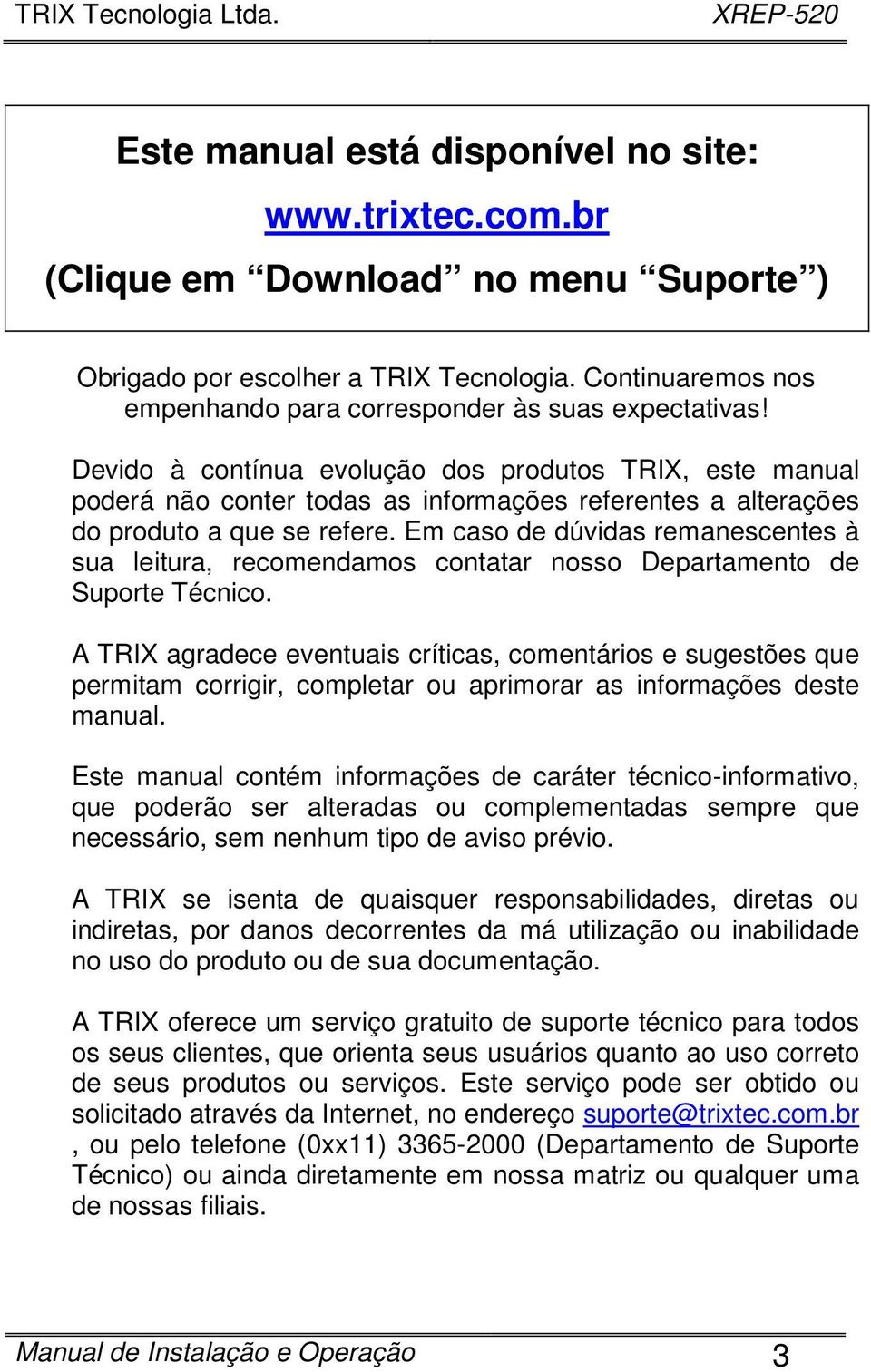 TRIX Tecnologia Ltda. XREP-520

Este manual está disponível no site:
www.trixtec.com.br
(Clique em “Download” no menu “Suporte”)

Obrigado por escolher a TRIX Tecnologia. Continuaremos nos empenhando para corresponder às suas expectativas!

Devido à contínua evolução dos produtos TRIX, este manual poderá não conter todas as informações referentes a alterações do produto a que se refere. Em caso de dúvidas remanescentes à sua leitura, recomendamos contatar nosso Departamento de Suporte Técnico.

A TRIX agradece eventuais críticas, comentários e sugestões que permitam corrigir, completar ou aprimorar as informações deste manual.

Este manual contém informações de caráter técnico-informativo, que poderão ser alteradas ou complementadas sempre que necessário, sem nenhum tipo de aviso prévio.

A TRIX se isenta de quaisquer responsabilidades, diretas ou indiretas, por danos decorrentes da má utilização ou inabilidade no uso do produto ou de sua documentação.

A TRIX oferece um serviço gratuito de suporte técnico para todos os seus clientes, que orienta seus usuários quanto ao uso correto de seus produtos ou serviços. Este serviço pode ser obtido ou solicitado através da Internet, no endereço suporte@trixtec.com.br , ou pelo telefone (0xx11) 3365-2000 (Departamento de Suporte Técnico) ou ainda diretamente em nossa matriz ou qualquer uma de nossas filiais.

Manual de Instalação e Operação 3